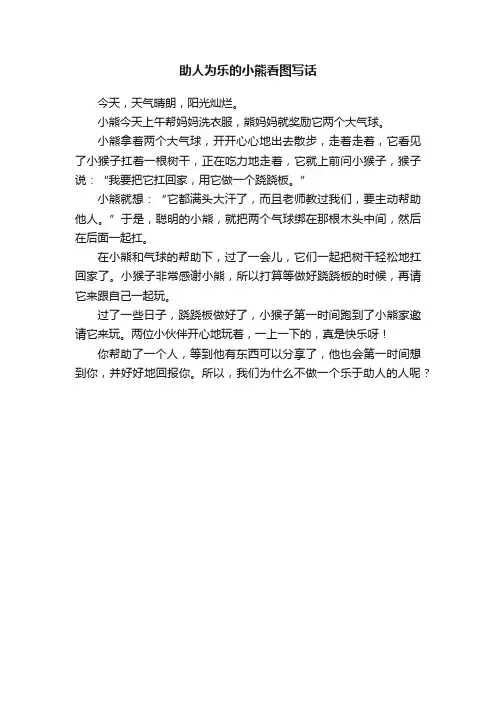 助人为乐的小熊看图写话

今天，天气晴朗，阳光灿烂。

小熊今天上午帮妈妈洗衣服，熊妈妈就奖励它两个大气球。

小熊拿着两个大气球，开开心心地出去散步，走着走着，它看见了小猴子扛着一根树干，正在吃力地走着，它就上前问小猴子，猴子说：“我要把它扛回家，用它做一个跷跷板。”

小熊就想：“它都满头大汗了，而且老师教过我们，要主动帮助他人。”于是，聪明的小熊，就把两个气球绑在那根木头中间，然后在后面一起扛。

在小熊和气球的帮助下，过了一会儿，它们一起把树干轻松地扛回家了。小猴子非常感谢小熊，所以打算等做好跷跷板的时候，再请它来跟自己一起玩。

过了一些日子，跷跷板做好了，小猴子第一时间跑到了小熊家邀请它来玩。两位小伙伴开心地玩着，一上一下的，真是快乐呀！

你帮助了一个人，等到他有东西可以分享了，他也会第一时间想到你，并好好地回报你。所以，我们为什么不做一个乐于助人的人呢？